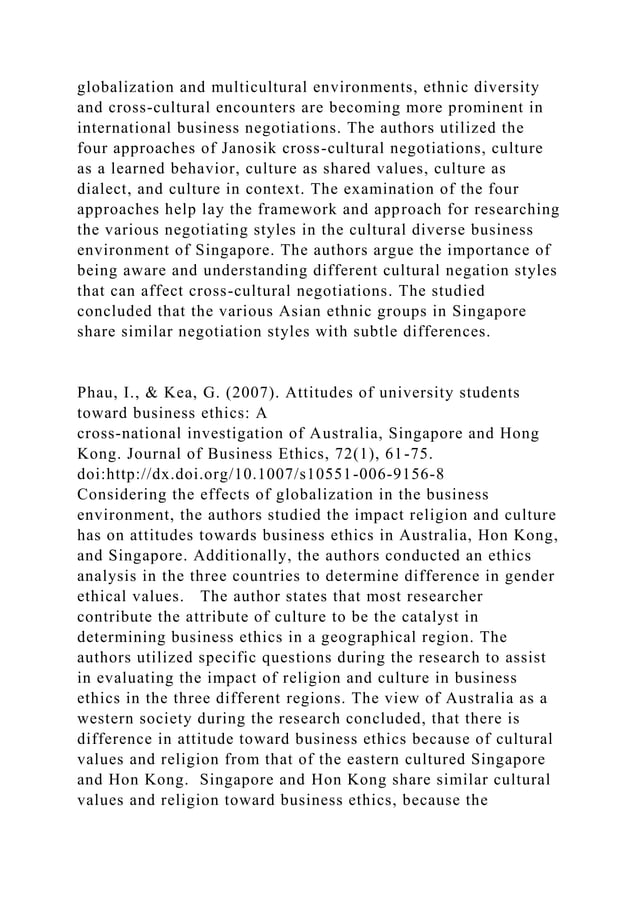 globalization and multicultural environments, ethnic diversity and cross-cultural encounters are becoming more prominent in international business negotiations. The authors utilized the four approaches of Janosik cross-cultural negotiations, culture as a learned behavior, culture as shared values, culture as dialect, and culture in context. The examination of the four approaches help lay the framework and approach for researching the various negotiating styles in the cultural diverse business environment of Singapore. The authors argue the importance of being aware and understanding different cultural negation styles that can affect cross-cultural negotiations. The studied concluded that the various Asian ethnic groups in Singapore share similar negotiation styles with subtle differences.

Phau, I., & Kea, G. (2007). Attitudes of university students toward business ethics: A
cross-national investigation of Australia, Singapore and Hong Kong. Journal of Business Ethics, 72(1), 61-75. doi:http://dx.doi.org/10.1007/s10551-006-9156-8
Considering the effects of globalization in the business environment, the authors studied the impact religion and culture has on attitudes towards business ethics in Australia, Hon Kong, and Singapore. Additionally, the authors conducted an ethics analysis in the three countries to determine difference in gender ethical values. The author states that most researcher contribute the attribute of culture to be the catalyst in determining business ethics in a geographical region. The authors utilized specific questions during the research to assist in evaluating the impact of religion and culture in business ethics in the three different regions. The view of Australia as a western society during the research concluded, that there is difference in attitude toward business ethics because of cultural values and religion from that of the eastern cultured Singapore and Hon Kong. Singapore and Hon Kong share similar cultural values and religion toward business ethics, because the